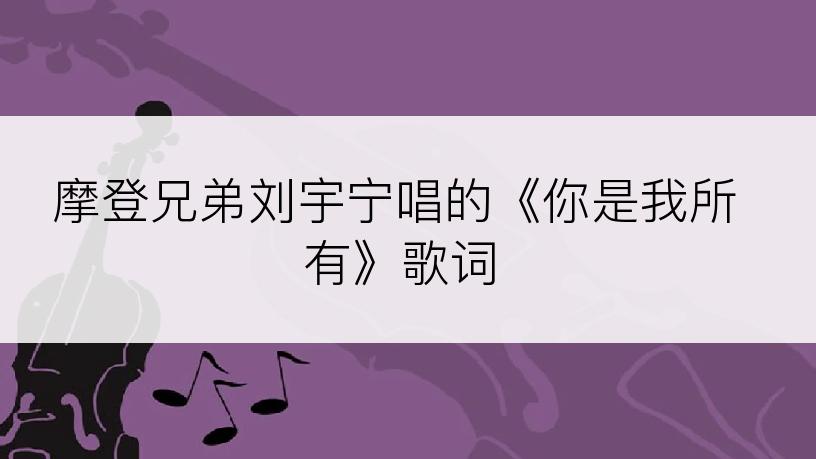 摩登兄弟刘宇宁唱的《你是我所有》歌词